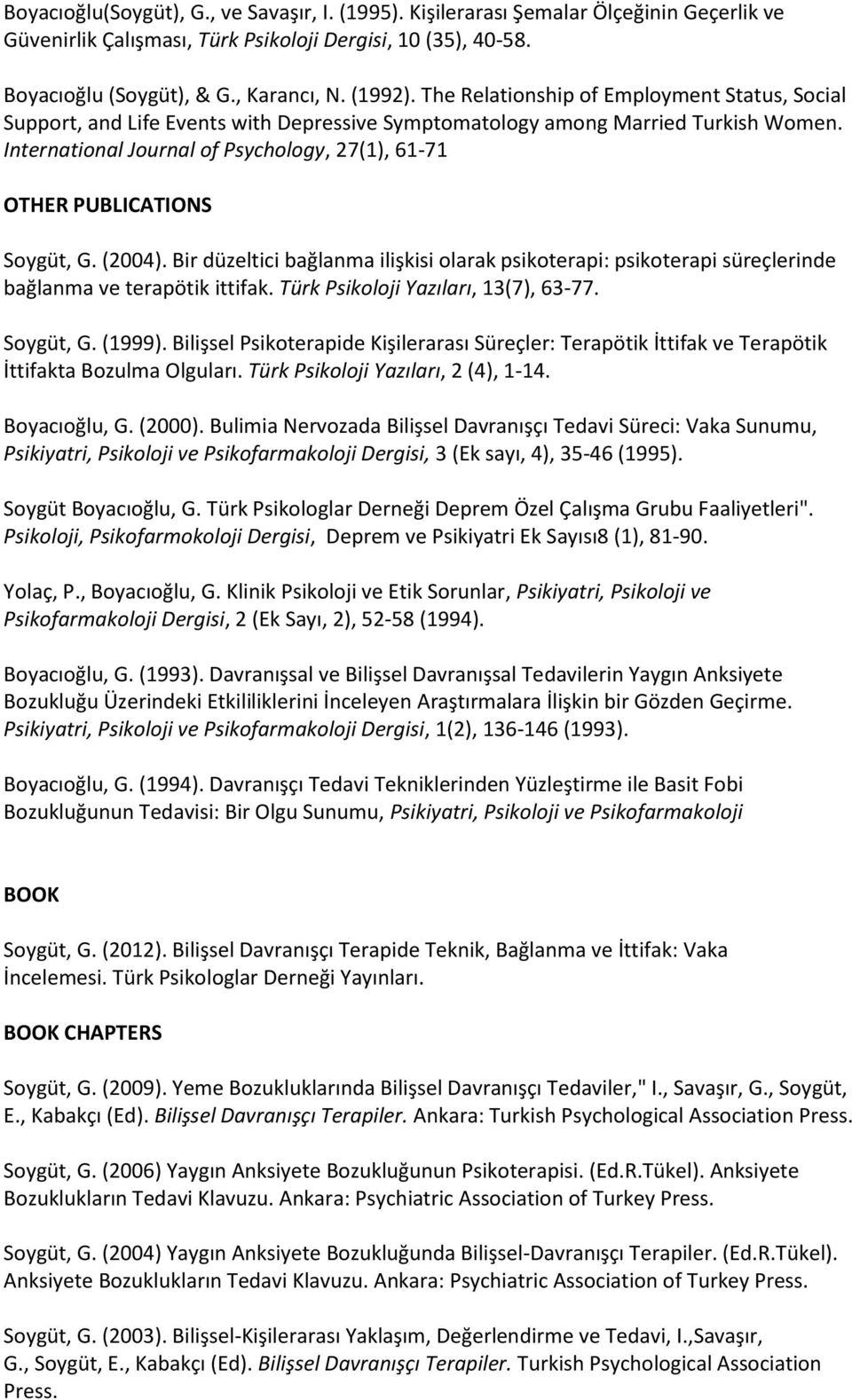 Boyacıoğlu(Soygüt), G., ve Savaşır, I. (1995). Kişilerarası Şemalar Ölçeğinin Geçerlik ve Güvenirlik Çalışması, Türk Psikoloji Dergisi, 10 (35), 40-58.

Boyacıoğlu (Soygüt), & G., Karancı, N. (1992). The Relationship of Employment Status, Social Support, and Life Events with Depressive Symptomatology among Married Turkish Women. International Journal of Psychology, 27(1), 61-71

OTHER PUBLICATIONS

Soygüt, G. (2004). Bir düzeltici bağlanma ilişkisi olarak psikoterapi: psikoterapi süreçlerinde bağlanma ve terapötik ittifak. Türk Psikoloji Yazıları, 13(7), 63-77.

Soygüt, G. (1999). Bilişsel Psikoterapide Kişilerarası Süreçler: Terapötik İttifak ve Terapötik İttifakta Bozulma Olguları. Türk Psikoloji Yazıları, 2 (4), 1-14.

Boyacıoğlu, G. (2000). Bulimia Nervozada Bilişsel Davranışçı Tedavi Süreci: Vaka Sunumu, Psikiyatri, Psikoloji ve Psikofarmakoloji Dergisi, 3 (Ek sayı, 4), 35-46 (1995).

Soygüt Boyacıoğlu, G. Türk Psikologlar Derneği Deprem Özel Çalışma Grubu Faaliyetleri". Psikoloji, Psikofarmokoloji Dergisi, Deprem ve Psikiyatri Ek Sayısı8 (1), 81-90.

Yolaç, P., Boyacıoğlu, G. Klinik Psikoloji ve Etik Sorunlar, Psikiyatri, Psikoloji ve Psikofarmakoloji Dergisi, 2 (Ek Sayı, 2), 52-58 (1994).

Boyacıoğlu, G. (1993). Davranışsal ve Bilişsel Davranışsal Tedavilerin Yaygın Anksiyete Bozukluğu Üzerindeki Etkililiklerini İnceleyen Araştırmalara İlişkin bir Gözden Geçirme. Psikiyatri, Psikoloji ve Psikofarmakoloji Dergisi, 1(2), 136-146 (1993).

Boyacıoğlu, G. (1994). Davranışçı Tedavi Tekniklerinden Yüzleştirme ile Basit Fobi Bozukluğunun Tedavisi: Bir Olgu Sunumu, Psikiyatri, Psikoloji ve Psikofarmakoloji

BOOK

Soygüt, G. (2012). Bilişsel Davranışçı Terapide Teknik, Bağlanma ve İttifak: Vaka İncelemesi. Türk Psikologlar Derneği Yayınları.

BOOK CHAPTERS

Soygüt, G. (2009). Yeme Bozukluklarında Bilişsel Davranışçı Tedaviler," I., Savaşır, G., Soygüt, E., Kabakçı (Ed). Bilişsel Davranışçı Terapiler. Ankara: Turkish Psychological Association Press.

Soygüt, G. (2006) Yaygın Anksiyete Bozukluğunun Psikoterapisi. (Ed.R.Tükel). Anksiyete Bozuklukların Tedavi Klavuzu. Ankara: Psychiatric Association of Turkey Press.

Soygüt, G. (2004) Yaygın Anksiyete Bozukluğunda Bilişsel-Davranışçı Terapiler. (Ed.R.Tükel). Anksiyete Bozuklukların Tedavi Klavuzu. Ankara: Psychiatric Association of Turkey Press.

Soygüt, G. (2003). Bilişsel-Kişilerarası Yaklaşım, Değerlendirme ve Tedavi, I.,Savaşır, G., Soygüt, E., Kabakçı (Ed). Bilişsel Davranışçı Terapiler. Turkish Psychological Association Press.